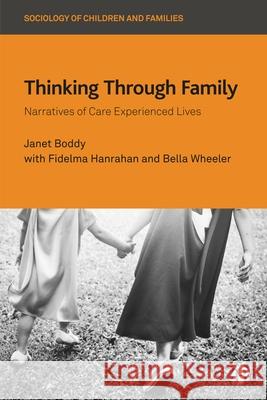 SOCIOLOGY OF CHILDREN AND FAMILIES

Thinking Through Family

Narratives of Care Experienced Lives

Janet Boddy
with Fidelma Hanrahan and Bella Wheeler

Kraina Książek